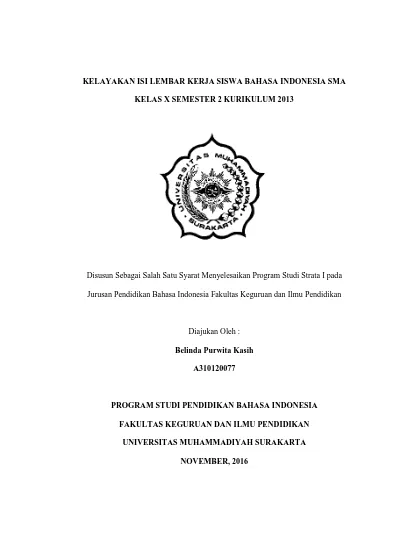 KELAYAKAN ISI LEMBAR KERJA SISWA BAHASA INDONESIA SMA KELAS X SEMESTER 2 KURIKULUM 2013

UNIVERSITAS MUHAMMADIYAH SURAKARTA

Disusun Sebagai Salah Satu Syarat Menyelesaikan Program Studi Strata I pada Jurusan Pendidikan Bahasa Indonesia Fakultas Keguruan dan Ilmu Pendidikan

Diajukan Oleh :

Belinda Purwita Kasih

A310120077

PROGRAM STUDI PENDIDIKAN BAHASA INDONESIA

FAKULTAS KEGURUAN DAN ILMU PENDIDIKAN

UNIVERSITAS MUHAMMADIYAH SURAKARTA

NOVEMBER, 2016